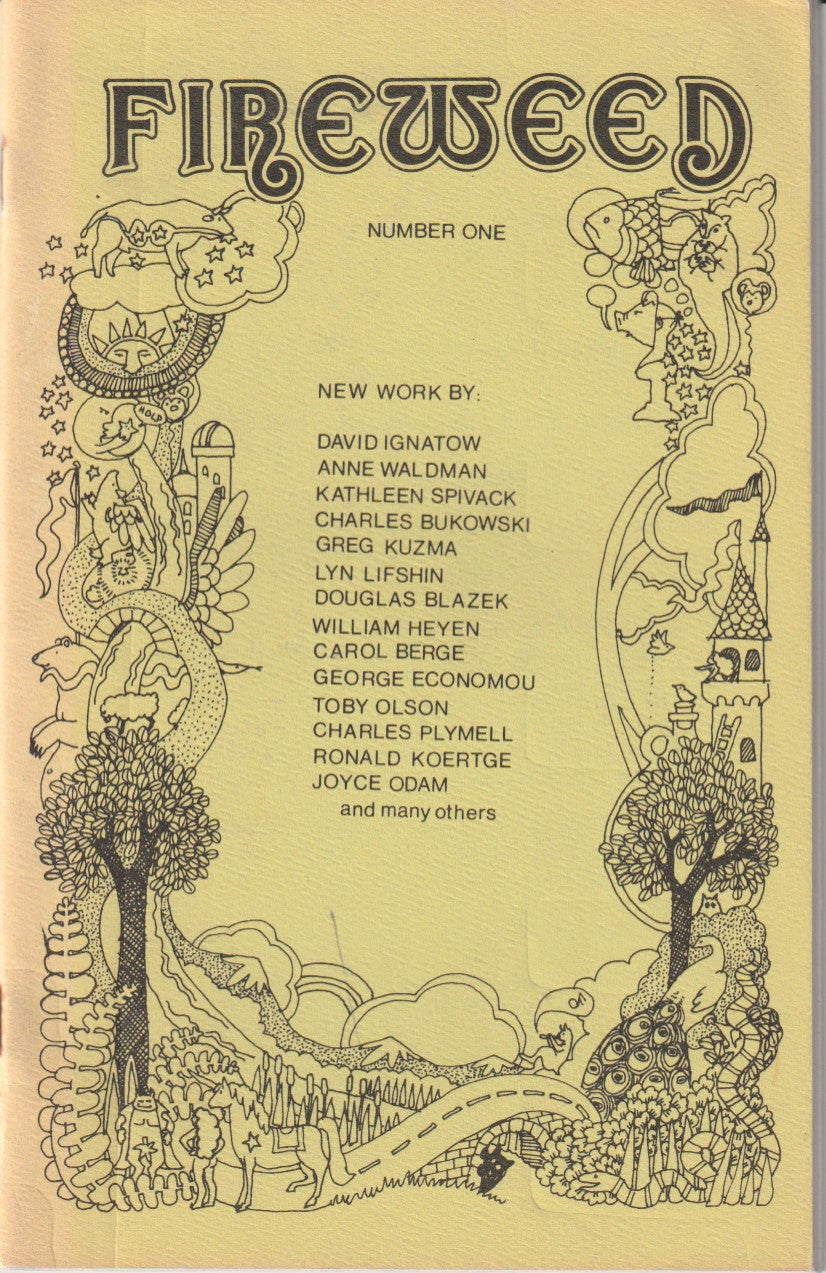 FIREWEED

NUMBER ONE

NEW WORK BY:

DAVID IGNATOW
ANNE WALDMAN
KATHLEEN SPIVACK
CHARLES BUKOWSKI
GREG KUZMA
LYN LIFSHIN
DOUGLAS BLAZEK
WILLIAM HEYEN
CAROL BERGE
GEORGE ECONOMOU
TOBY OLSON
CHARLES PLYMELL
RONALD KOERTGE
JOYCE ODAM
and many others

HOLD